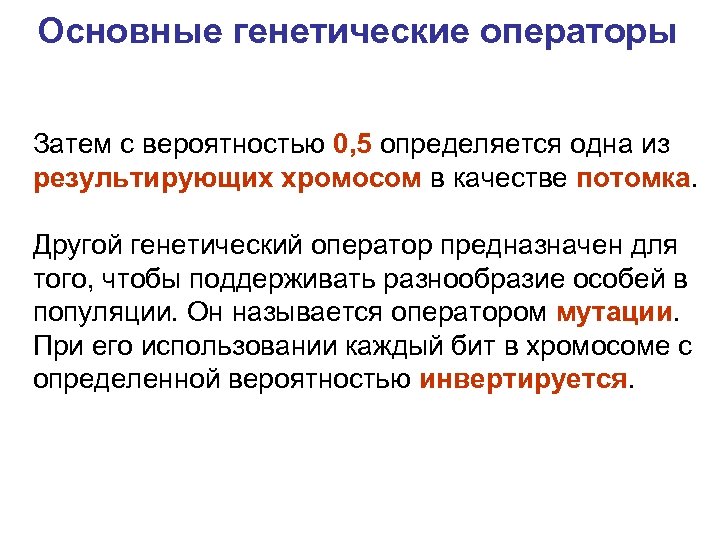 Основные генетические операторы

Затем с вероятностью 0,5 определяется одна из результирующих хромосом в качестве потомка.

Другой генетический оператор предназначен для того, чтобы поддерживать разнообразие особей в популяции. Он называется оператором мутации. При его использовании каждый бит в хромосоме с определенной вероятностью инвертируется.